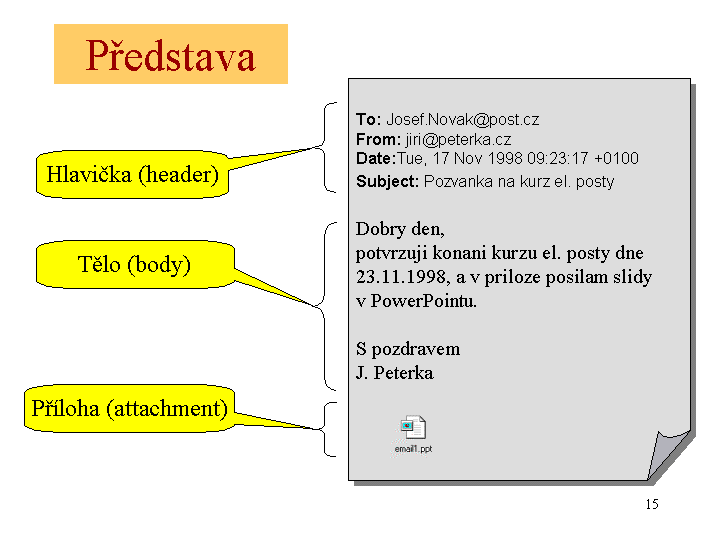 Představa

Hlavička (header)

Tělo (body)

Příloha (attachment)

To: Josef.Novak@post.cz
From: jiri@peterka.cz
Date:Tue, 17 Nov 1998 09:23:17 +0100
Subject: Pozvanka na kurz el. posty

Dobry den,
potvrzuji konani kurzu el. posty dne 23.11.1998, a v priloze posilam slidy v PowerPointu.

S pozdravem
J. Peterka

email1.ppt

15